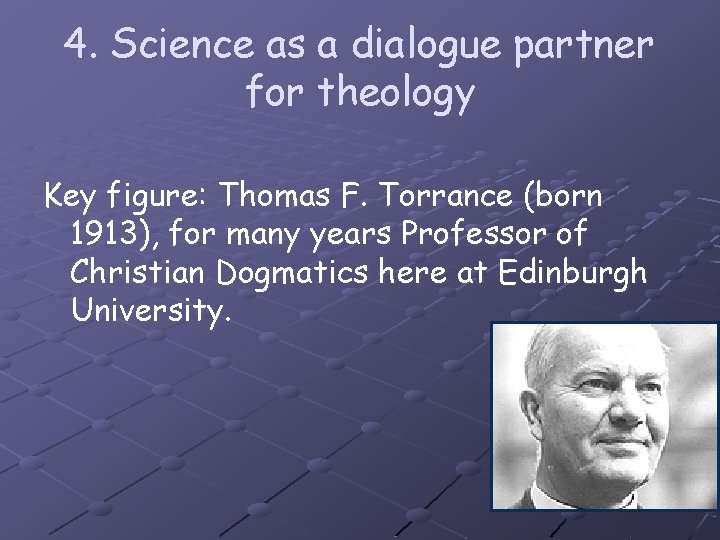 4. Science as a dialogue partner for theology

Key figure: Thomas F. Torrance (born 1913), for many years Professor of Christian Dogmatics here at Edinburgh University.